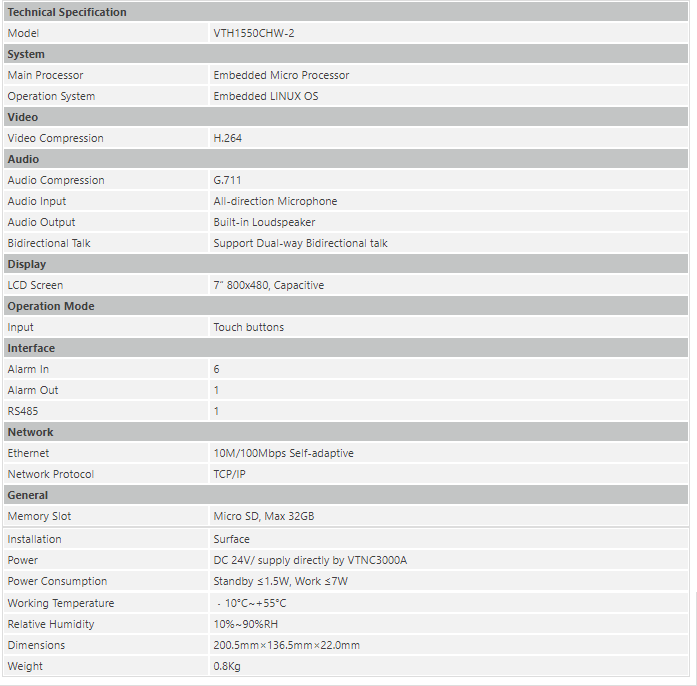 | Technical Specification | |
|---|---|
| Model | VTH1550CHW-2 |
| **System** | |
| Main Processor | Embedded Micro Processor |
| Operation System | Embedded LINUX OS |
| **Video** | |
| Video Compression | H.264 |
| **Audio** | |
| Audio Compression | G.711 |
| Audio Input | All-direction Microphone |
| Audio Output | Built-in Loudspeaker |
| Bidirectional Talk | Support Dual-way Bidirectional talk |
| **Display** | |
| LCD Screen | 7" 800x480, Capacitive |
| **Operation Mode** | |
| Input | Touch buttons |
| **Interface** | |
| Alarm In | 6 |
| Alarm Out | 1 |
| RS485 | 1 |
| **Network** | |
| Ethernet | 10M/100Mbps Self-adaptive |
| Network Protocol | TCP/IP |
| **General** | |
| Memory Slot | Micro SD, Max 32GB |
| Installation | Surface |
| Power | DC 24V/ supply directly by VTNC3000A |
| Power Consumption | Standby ≤1.5W, Work ≤7W |
| Working Temperature | - 10°C~+55°C |
| Relative Humidity | 10%~90%RH |
| Dimensions | 200.5mm×136.5mm×22.0mm |
| Weight | 0.8Kg |